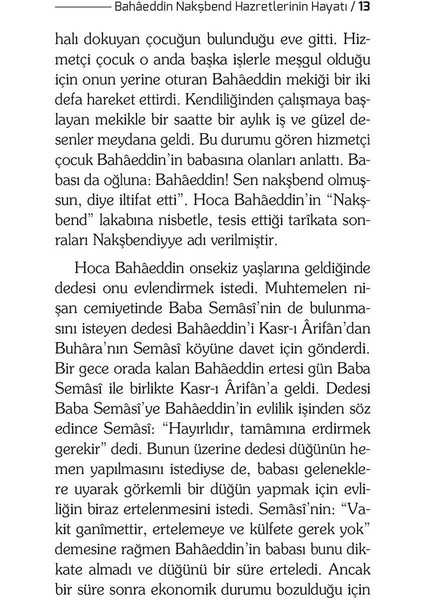 Bahâeddin Nakşbend Hazretlerinin Hayatı / 13

halı dokuyan çocuğun bulunduğu eve gitti. Hizmetçi çocuk o anda başka işlerle meşgul olduğu için onun yerine oturan Bahâeddin mekiği bir iki defa hareket ettirdi. Kendiliğinden çalışmaya başlayan mekikle bir saatte bir aylık iş ve güzel desenler meydana geldi. Bu durumu gören hizmetçi çocuk Bahâeddin'in babasına olanları anlattı. Babası da oğluna: Bahâeddin! Sen nakşbend olmuşsun, diye iltifat etti". Hoca Bahâeddin'in "Nakşbend" lakabına nisbetle, tesis ettiği tarîkata sonraları Nakşbendiyye adı verilmiştir.

Hoca Bahâeddin onsekiz yaşlarına geldiğinde dedesi onu evlendirmek istedi. Muhtemelen nişan cemiyetinde Baba Semâsî'nin de bulunmasını isteyen dedesi Bahâeddin'i Kasr-ı Ârifân'dan Buhâra'nın Semâsî köyüne davet için gönderdi. Bir gece orada kalan Bahâeddin ertesi gün Baba Semâsî ile birlikte Kasr-ı Ârifân'a geldi. Dedesi Baba Semâsî'ye Bahâeddin'in evlilik işinden söz edince Semâsî: "Hayırlıdır, tamâmına erdirmek gerekir" dedi. Bunun üzerine dedesi düğünün hemen yapılmasını istediyse de, babası geleneklere uyarak görkemli bir düğün yapmak için evliliğin biraz ertelenmesini istedi. Semâsî'nin: "Vakit ganîmettir, ertelemeye ve külfete gerek yok" demesine rağmen Bahâeddin'in babası bunu dikkate almadı ve düğünü bir süre erteledi. Ancak bir süre sonra ekonomik durumu bozulduğu için